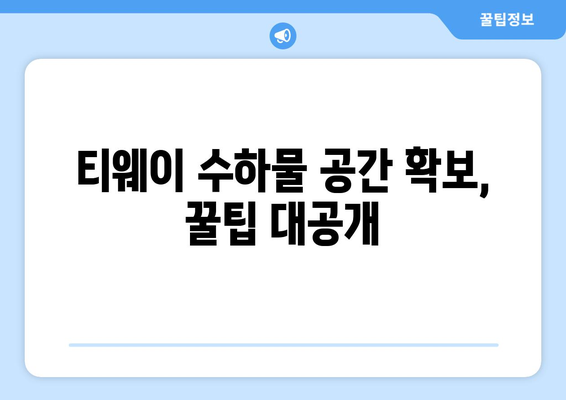 꿀팁정보

티웨이 수하물 공간 확보, 꿀팁 대공개